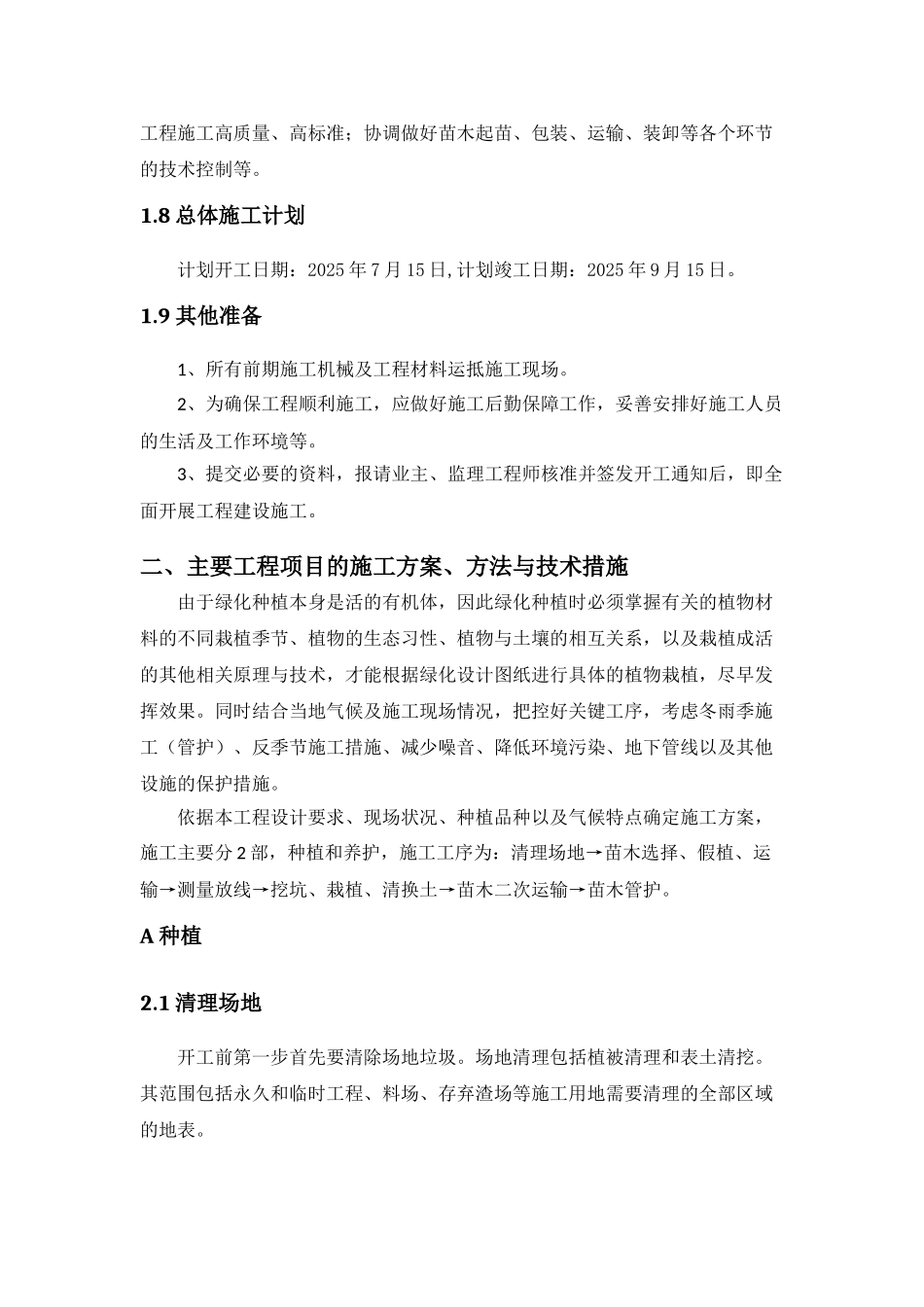 工程施工高质量、高标准；协调做好苗木起苗、包装、运输、装卸等各个环节的技术控制等。

1.8 总体施工计划

计划开工日期：2025 年 7 月 15 日,计划竣工日期：2025 年 9 月 15 日。

1.9 其他准备

1、所有前期施工机械及工程材料运抵施工现场。

2、为确保工程顺利施工，应做好施工后勤保障工作，妥善安排好施工人员的生活及工作环境等。

3、提交必要的资料，报请业主、监理工程师核准并签发开工通知后，即全面开展工程建设施工。

二、主要工程项目的施工方案、方法与技术措施

由于绿化种植本身是活的有机体，因此绿化种植时必须掌握有关的植物材料的不同栽植季节、植物的生态习性、植物与土壤的相互关系，以及栽植成活的其他相关原理与技术，才能根据绿化设计图纸进行具体的植物栽植，尽早发挥效果。同时结合当地气候及施工现场情况，把控好关键工序，考虑冬雨季施工（管护）、反季节施工措施、减少噪音、降低环境污染、地下管线以及其他设施的保护措施。

依据本工程设计要求、现场状况、种植品种以及气候特点确定施工方案，施工主要分 2 部，种植和养护，施工工序为：清理场地→苗木选择、假植、运输→测量放线→挖坑、栽植、清换土→苗木二次运输→苗木管护。

A 种植

2.1 清理场地

开工前第一步首先要清除场地垃圾。场地清理包括植被清理和表土清挖。其范围包括永久和临时工程、料场、存弃渣场等施工用地需要清理的全部区域的地表。